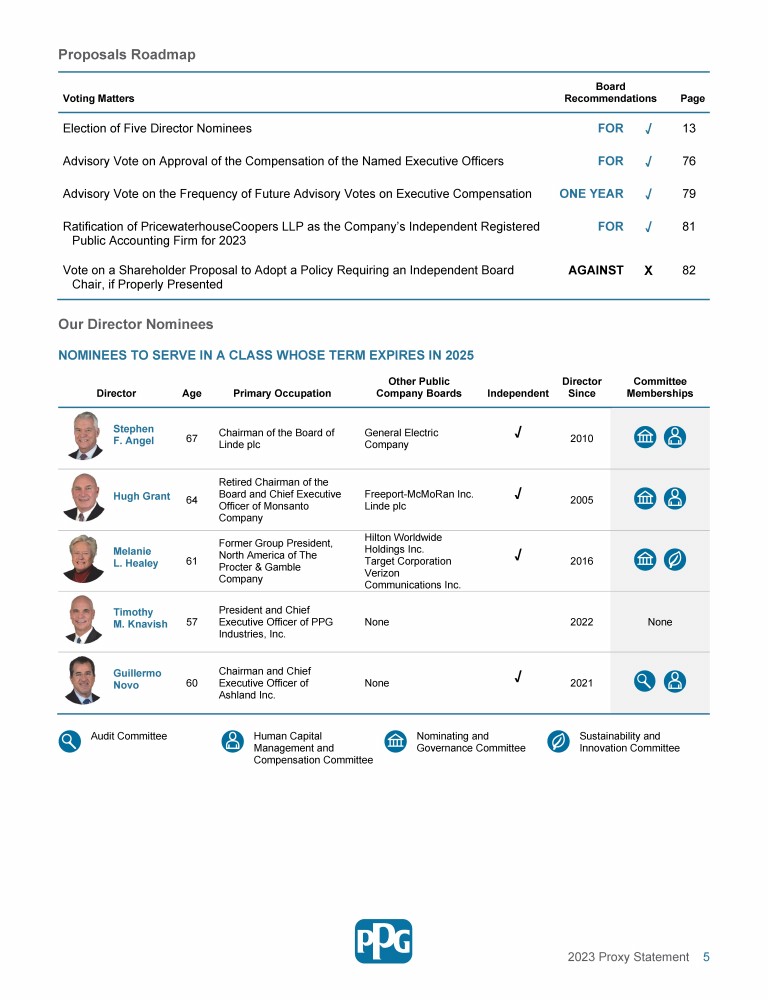 Proposals Roadmap

| Voting Matters | Board Recommendations | | Page |
|---|---|---|---|
| Election of Five Director Nominees | FOR | ✓ | 13 |
| Advisory Vote on Approval of the Compensation of the Named Executive Officers | FOR | ✓ | 76 |
| Advisory Vote on the Frequency of Future Advisory Votes on Executive Compensation | ONE YEAR | ✓ | 79 |
| Ratification of PricewaterhouseCoopers LLP as the Company's Independent Registered Public Accounting Firm for 2023 | FOR | ✓ | 81 |
| Vote on a Shareholder Proposal to Adopt a Policy Requiring an Independent Board Chair, if Properly Presented | AGAINST | X | 82 |

Our Director Nominees

NOMINEES TO SERVE IN A CLASS WHOSE TERM EXPIRES IN 2025

| Director | Age | Primary Occupation | Other Public Company Boards | Independent | Director Since | Committee Memberships |
|---|---|---|---|---|---|---|
| Stephen F. Angel | 67 | Chairman of the Board of Linde plc | General Electric Company | ✓ | 2010 | |
| Hugh Grant | 64 | Retired Chairman of the Board and Chief Executive Officer of Monsanto Company | Freeport-McMoRan Inc. Linde plc | ✓ | 2005 | |
| Melanie L. Healey | 61 | Former Group President, North America of The Procter & Gamble Company | Hilton Worldwide Holdings Inc. Target Corporation Verizon Communications Inc. | ✓ | 2016 | |
| Timothy M. Knavish | 57 | President and Chief Executive Officer of PPG Industries, Inc. | None | | 2022 | None |
| Guillermo Novo | 60 | Chairman and Chief Executive Officer of Ashland Inc. | None | ✓ | 2021 | |

Audit Committee
Human Capital Management and Compensation Committee
Nominating and Governance Committee
Sustainability and Innovation Committee

PPG

2023 Proxy Statement 5